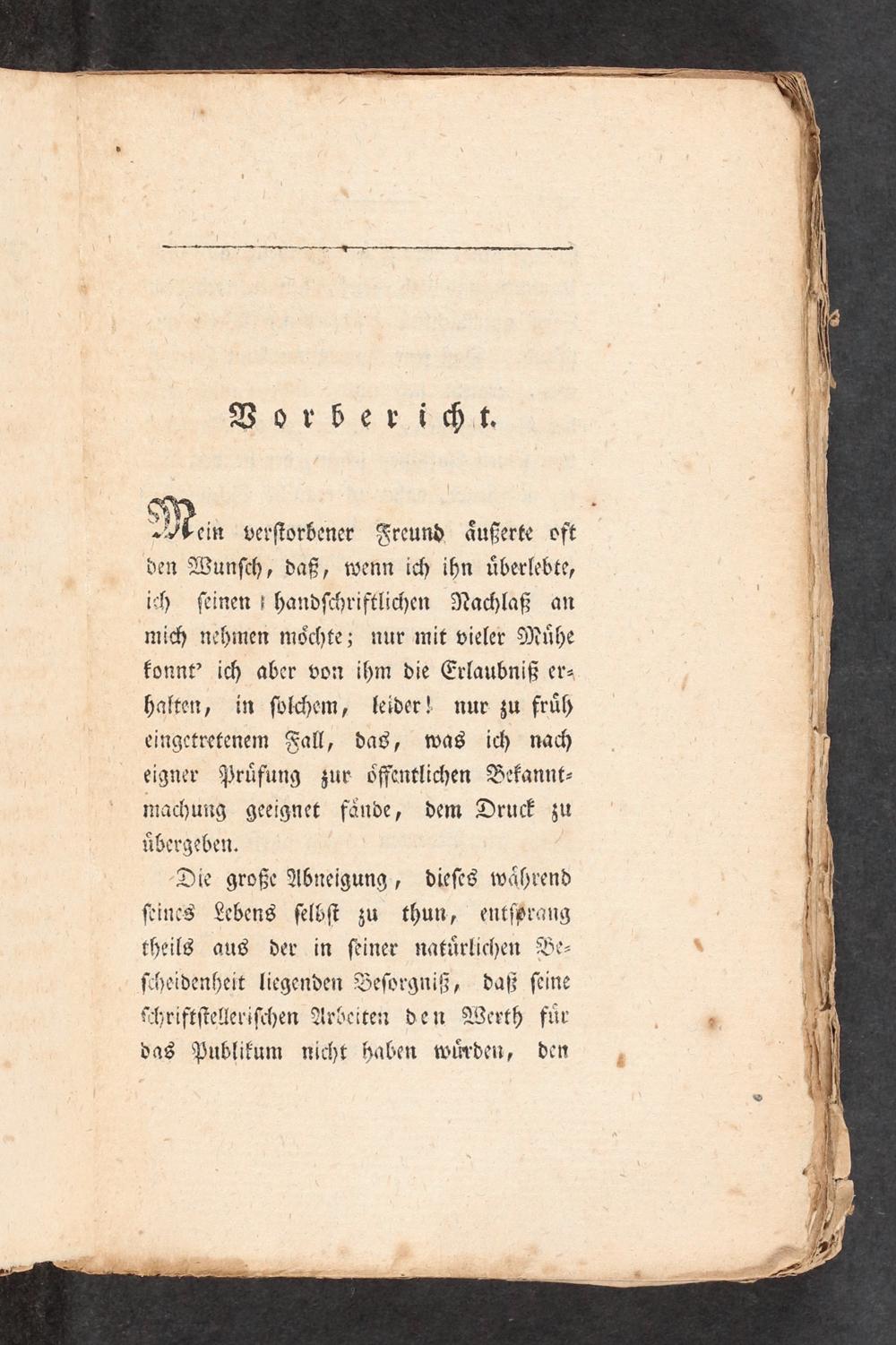 Vorbericht.

Mein verstorbener Freund äußerte oft den Wunsch, daß, wenn ich ihn überlebte, ich seinen handschriftlichen Nachlaß an mich nehmen möchte; nur mit vieler Mühe konnt' ich aber von ihm die Erlaubniß erhalten, in solchem, leider! nur zu früh eingetretenem Fall, das, was ich nach eigner Prüfung zur öffentlichen Bekanntmachung geeignet fände, dem Druck zu übergeben.

Die große Abneigung, dieses während seines Lebens selbst zu thun, entsprang theils aus der in seiner natürlichen Bescheidenheit liegenden Besorgniß, daß seine schriftstellerischen Arbeiten den Werth für das Publikum nicht haben würden, den